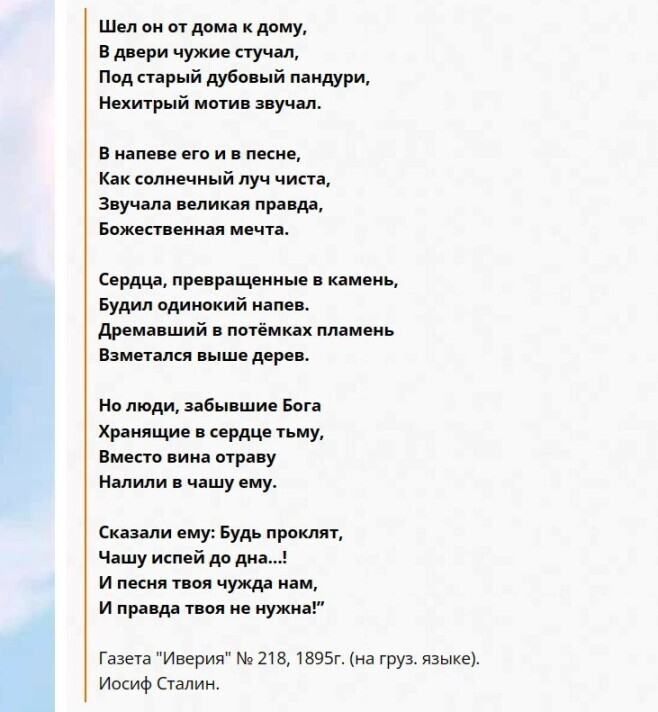 Шел он от дома к дому,
В двери чужие стучал,
Под старый дубовый пандури,
Нехитрый мотив звучал.

В напеве его и в песне,
Как солнечный луч чиста,
Звучала великая правда,
Божественная мечта.

Сердца, превращенные в камень,
Будил одинокий напев.
Дремавший в потёмках пламень
Взметался выше дерев.

Но люди, забывшие Бога
Хранящие в сердце тьму,
Вместо вина отраву
Налили в чашу ему.

Сказали ему: Будь проклят,
Чашу испей до дна...!
И песня твоя чужда нам,
И правда твоя не нужна!"

Газета "Иверия" № 218, 1895г. (на груз. языке).
Иосиф Сталин.